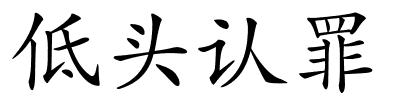 低头认罪